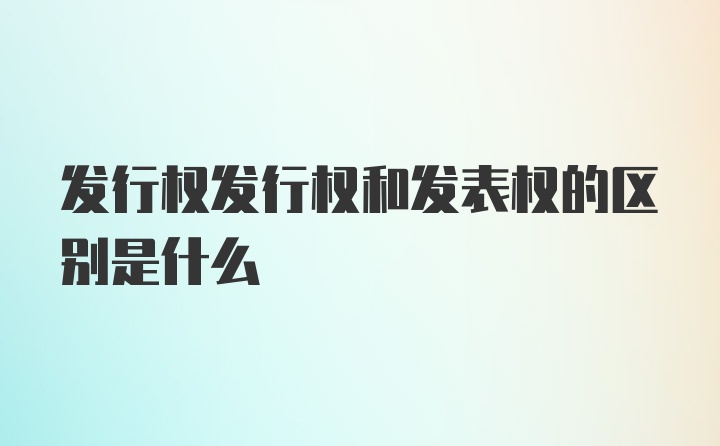 发行权发行权和发表权的区别是什么